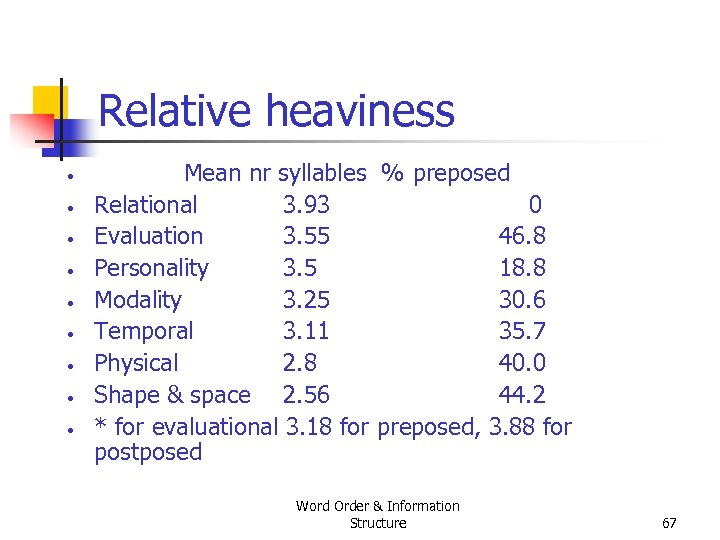 Relative heaviness

• Mean nr syllables % preposed
• Relational 3.93 0
• Evaluation 3.55 46.8
• Personality 3.5 18.8
• Modality 3.25 30.6
• Temporal 3.11 35.7
• Physical 2.8 40.0
• Shape & space 2.56 44.2
• * for evaluational 3.18 for preposed, 3.88 for postposed

Word Order & Information Structure

67